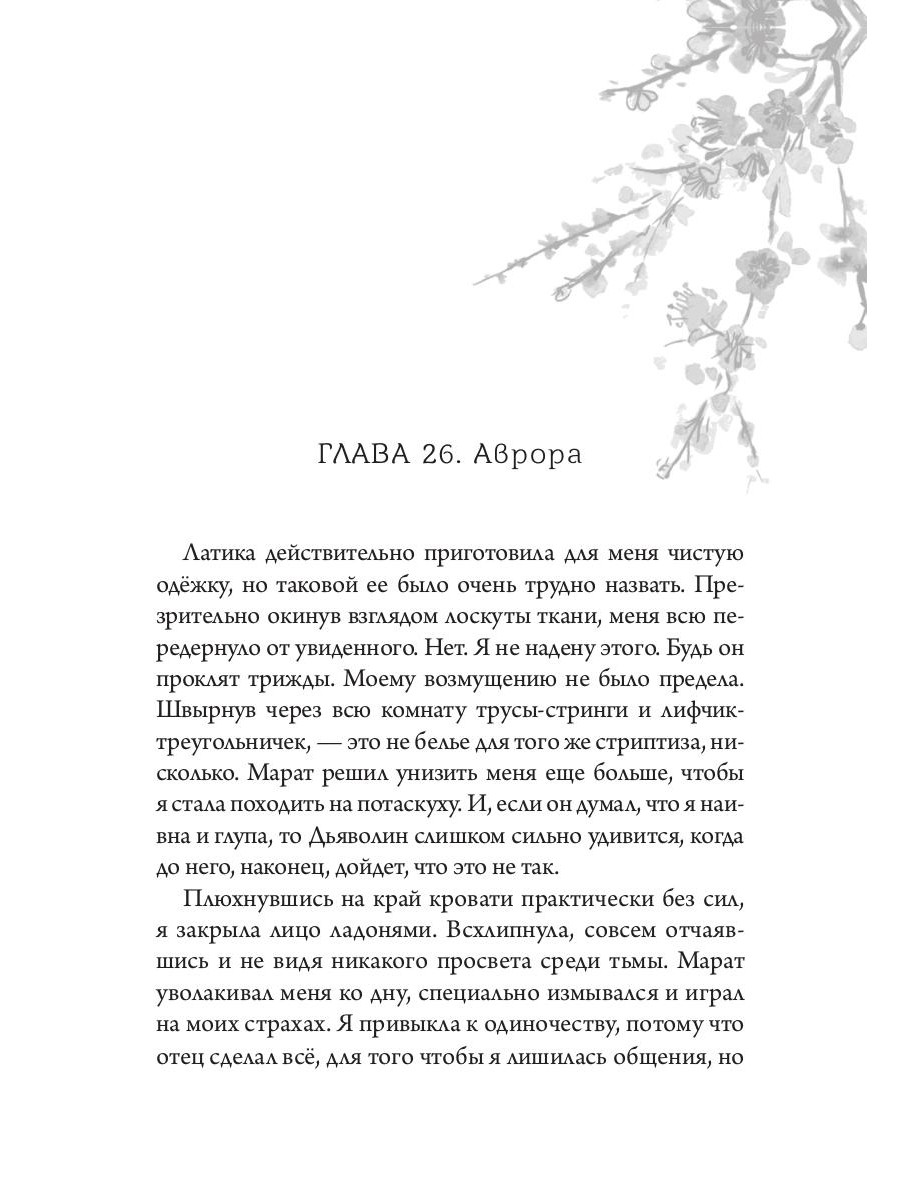 ГЛАВА 26. Аврора

Латика действительно приготовила для меня чистую одёжку, но таковой ее было очень трудно назвать. Презрительно окинув взглядом лоскуты ткани, меня всю передернуло от увиденного. Нет. Я не надену этого. Будь он проклят трижды. Моему возмущению не было предела. Швырнув через всю комнату трусы-стринги и лифчик-треугольничек, — это не белье для того же стриптиза, нисколько. Марат решил унизить меня еще больше, чтобы я стала походить на потаскуху. И, если он думал, что я наивна и глупа, то Дьяволин слишком сильно удивится, когда до него, наконец, дойдет, что это не так.

Плюхнувшись на край кровати практически без сил, я закрыла лицо ладонями. Всхлипнула, совсем отчаявшись и не видя никакого просвета среди тьмы. Марат уволакивал меня ко дну, специально измывался и играл на моих страхах. Я привыкла к одиночеству, потому что отец сделал всё, для того чтобы я лишилась общения, но